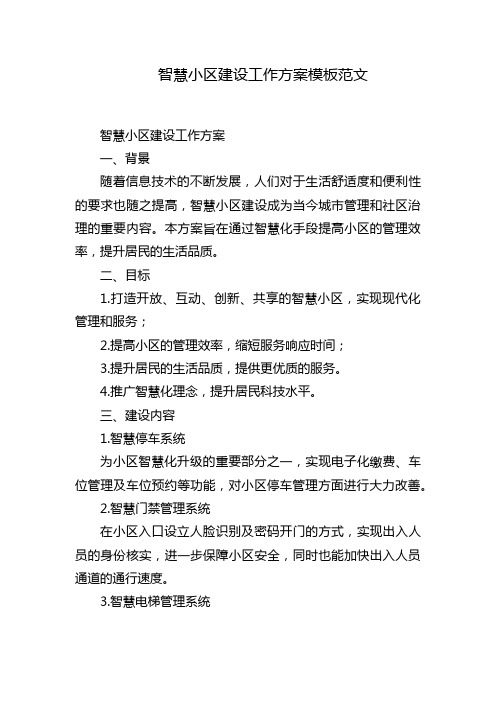 智慧小区建设工作方案模板范文

智慧小区建设工作方案

一、背景

随着信息技术的不断发展，人们对于生活舒适度和便利性的要求也随之提高，智慧小区建设成为当今城市管理和社区治理的重要内容。本方案旨在通过智慧化手段提高小区的管理效率，提升居民的生活品质。

二、目标

1.打造开放、互动、创新、共享的智慧小区，实现现代化管理和服务；

2.提高小区的管理效率，缩短服务响应时间；

3.提升居民的生活品质，提供更优质的服务。

4.推广智慧化理念，提升居民科技水平。

三、建设内容

1.智慧停车系统

为小区智慧化升级的重要部分之一，实现电子化缴费、车位管理及车位预约等功能，对小区停车管理方面进行大力改善。

2.智慧门禁管理系统

在小区入口设立人脸识别及密码开门的方式，实现出入人员的身份核实，进一步保障小区安全，同时也能加快出入人员通道的通行速度。

3.智慧电梯管理系统